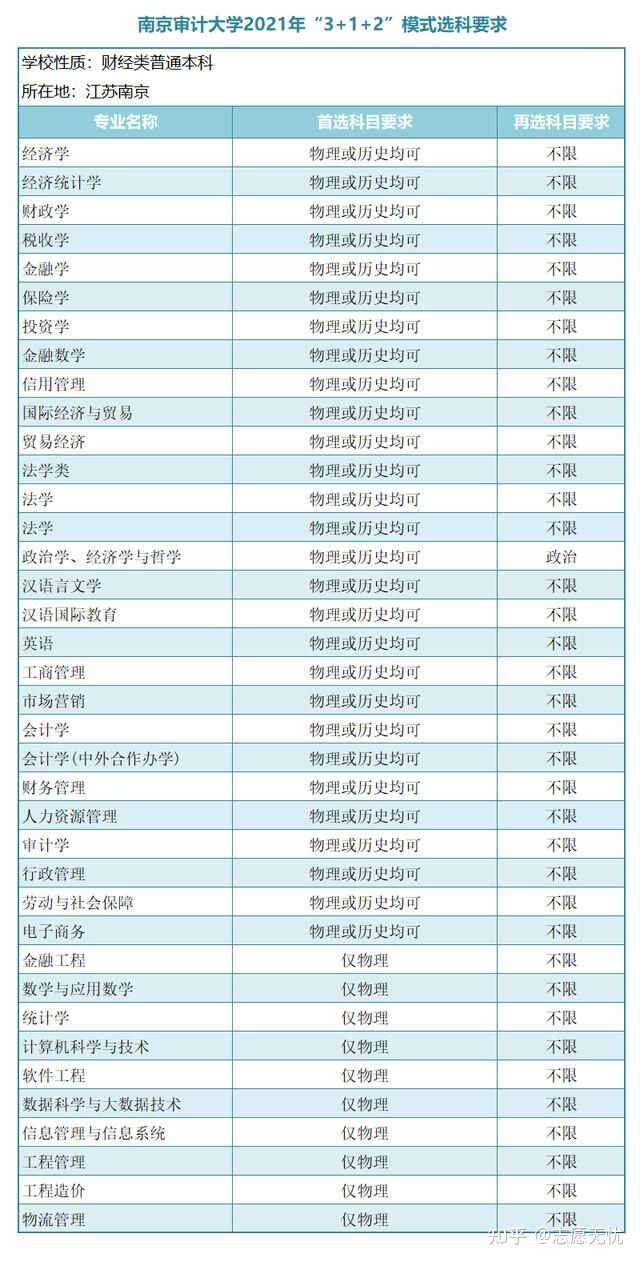 南京审计大学2021年“3+1+2”模式选科要求

学校性质：财经类普通本科

所在地：江苏南京

| 专业名称 | 首选科目要求 | 再选科目要求 |
|---|---|---|
| 经济学 | 物理或历史均可 | 不限 |
| 经济统计学 | 物理或历史均可 | 不限 |
| 财政学 | 物理或历史均可 | 不限 |
| 税收学 | 物理或历史均可 | 不限 |
| 金融学 | 物理或历史均可 | 不限 |
| 保险学 | 物理或历史均可 | 不限 |
| 投资学 | 物理或历史均可 | 不限 |
| 金融数学 | 物理或历史均可 | 不限 |
| 信用管理 | 物理或历史均可 | 不限 |
| 国际经济与贸易 | 物理或历史均可 | 不限 |
| 贸易经济 | 物理或历史均可 | 不限 |
| 法学类 | 物理或历史均可 | 不限 |
| 法学 | 物理或历史均可 | 不限 |
| 法学 | 物理或历史均可 | 不限 |
| 政治学、经济学与哲学 | 物理或历史均可 | 政治 |
| 汉语言文学 | 物理或历史均可 | 不限 |
| 汉语国际教育 | 物理或历史均可 | 不限 |
| 英语 | 物理或历史均可 | 不限 |
| 工商管理 | 物理或历史均可 | 不限 |
| 市场营销 | 物理或历史均可 | 不限 |
| 会计学 | 物理或历史均可 | 不限 |
| 会计学(中外合作办学) | 物理或历史均可 | 不限 |
| 财务管理 | 物理或历史均可 | 不限 |
| 人力资源管理 | 物理或历史均可 | 不限 |
| 审计学 | 物理或历史均可 | 不限 |
| 行政管理 | 物理或历史均可 | 不限 |
| 劳动与社会保障 | 物理或历史均可 | 不限 |
| 电子商务 | 物理或历史均可 | 不限 |
| 金融工程 | 仅物理 | 不限 |
| 数学与应用数学 | 仅物理 | 不限 |
| 统计学 | 仅物理 | 不限 |
| 计算机科学与技术 | 仅物理 | 不限 |
| 软件工程 | 仅物理 | 不限 |
| 数据科学与大数据技术 | 仅物理 | 不限 |
| 信息管理与信息系统 | 仅物理 | 不限 |
| 工程管理 | 仅物理 | 不限 |
| 工程造价 | 仅物理 | 不限 |
| 物流管理 | 仅物理 | 不限 |

知乎 @志愿无忧